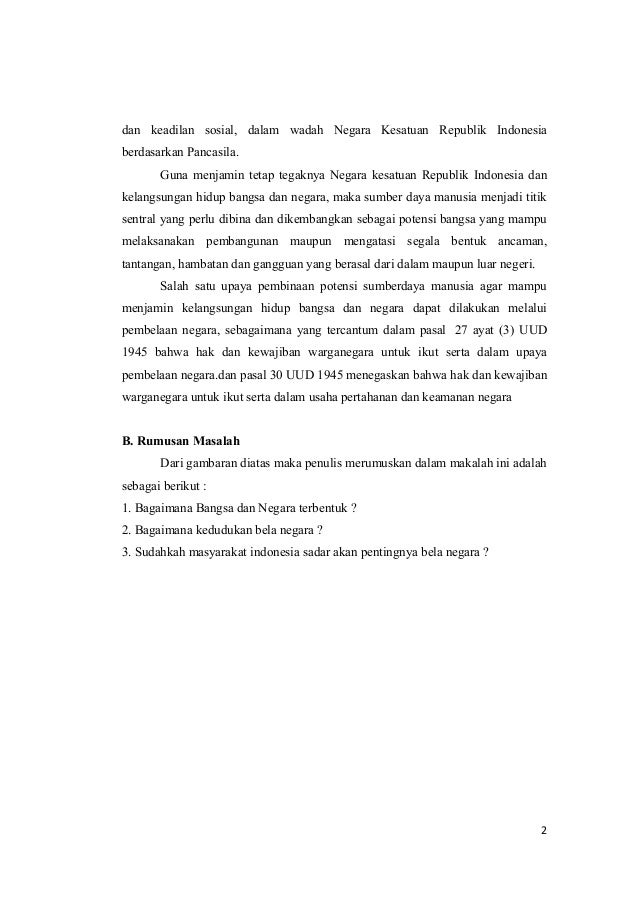 dan keadilan sosial, dalam wadah Negara Kesatuan Republik Indonesia berdasarkan Pancasila.

Guna menjamin tetap tegaknya Negara kesatuan Republik Indonesia dan kelangsungan hidup bangsa dan negara, maka sumber daya manusia menjadi titik sentral yang perlu dibina dan dikembangkan sebagai potensi bangsa yang mampu melaksanakan pembangunan maupun mengatasi segala bentuk ancaman, tantangan, hambatan dan gangguan yang berasal dari dalam maupun luar negeri.

Salah satu upaya pembinaan potensi sumberdaya manusia agar mampu menjamin kelangsungan hidup bangsa dan negara dapat dilakukan melalui pembelaan negara, sebagaimana yang tercantum dalam pasal 27 ayat (3) UUD 1945 bahwa hak dan kewajiban warganegara untuk ikut serta dalam upaya pembelaan negara.dan pasal 30 UUD 1945 menegaskan bahwa hak dan kewajiban warganegara untuk ikut serta dalam usaha pertahanan dan keamanan negara

B. Rumusan Masalah

Dari gambaran diatas maka penulis merumuskan dalam makalah ini adalah sebagai berikut :
1. Bagaimana Bangsa dan Negara terbentuk ?
2. Bagaimana kedudukan bela negara ?
3. Sudahkah masyarakat indonesia sadar akan pentingnya bela negara ?

2